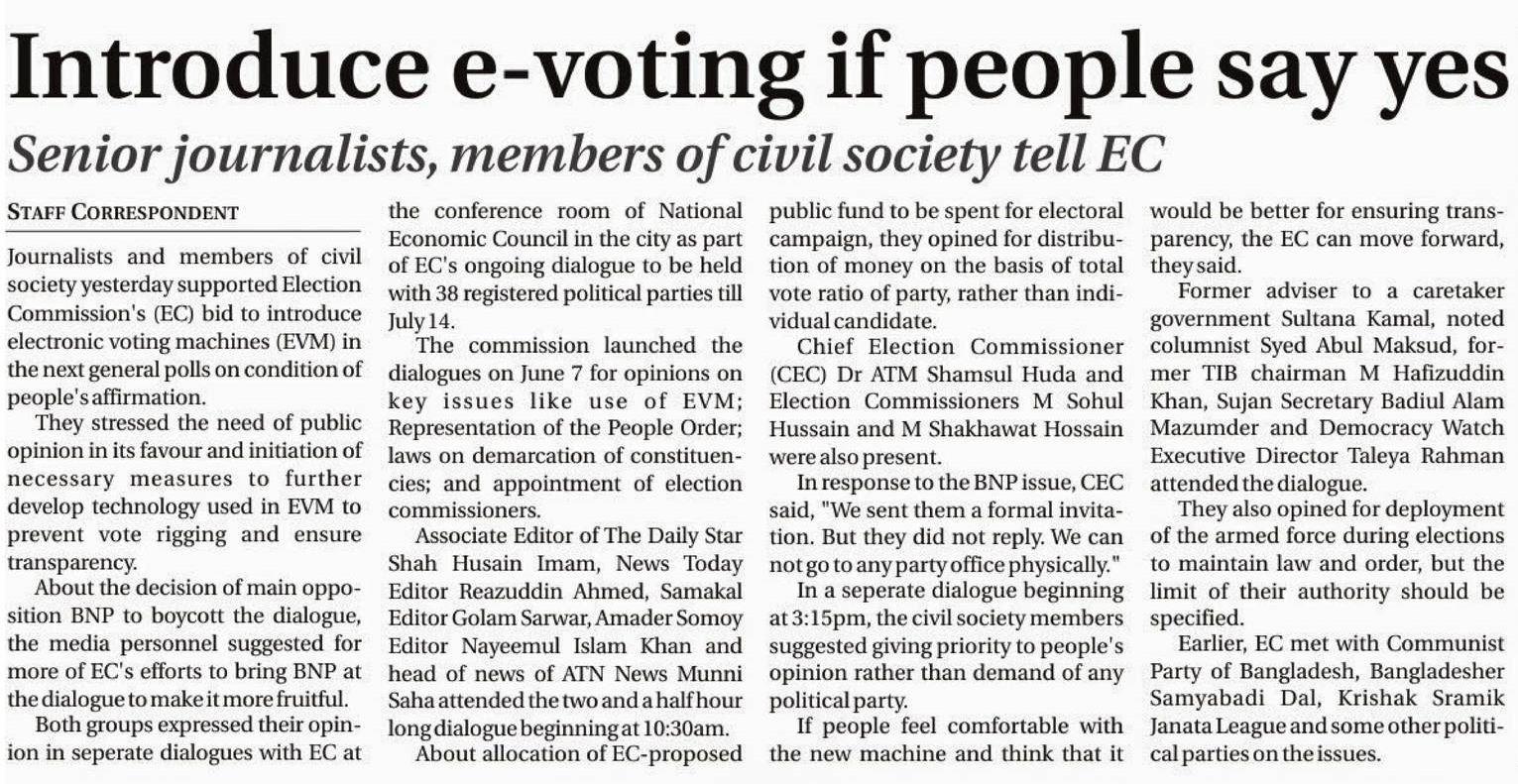 Introduce e-voting if people say yes

Senior journalists, members of civil society tell EC

STAFF CORRESPONDENT

Journalists and members of civil society yesterday supported Election Commission's (EC) bid to introduce electronic voting machines (EVM) in the next general polls on condition of people's affirmation.

They stressed the need of public opinion in its favour and initiation of necessary measures to further develop technology used in EVM to prevent vote rigging and ensure transparency.

About the decision of main opposition BNP to boycott the dialogue, the media personnel suggested for more of EC's efforts to bring BNP at the dialogue to make it more fruitful.

Both groups expressed their opinion in seperate dialogues with EC at the conference room of National Economic Council in the city as part of EC's ongoing dialogue to be held with 38 registered political parties till July 14.

The commission launched the dialogues on June 7 for opinions on key issues like use of EVM; Representation of the People Order; laws on demarcation of constituencies; and appointment of election commissioners.

Associate Editor of The Daily Star Shah Husain Imam, News Today Editor Reazuddin Ahmed, Samakal Editor Golam Sarwar, Amader Somoy Editor Nayeemul Islam Khan and head of news of ATN News Munni Saha attended the two and a half hour long dialogue beginning at 10:30am.

About allocation of EC-proposed public fund to be spent for electoral campaign, they opined for distribution of money on the basis of total vote ratio of party, rather than individual candidate.

Chief Election Commissioner (CEC) Dr ATM Shamsul Huda and Election Commissioners M Sohul Hussain and M Shakhawat Hossain were also present.

In response to the BNP issue, CEC said, "We sent them a formal invitation. But they did not reply. We can not go to any party office physically."

In a seperate dialogue beginning at 3:15pm, the civil society members suggested giving priority to people's opinion rather than demand of any political party.

If people feel comfortable with the new machine and think that it would be better for ensuring transparency, the EC can move forward, they said.

Former adviser to a caretaker government Sultana Kamal, noted columnist Syed Abul Maksud, former TIB chairman M Hafizuddin Khan, Sujan Secretary Badiul Alam Mazumder and Democracy Watch Executive Director Taleya Rahman attended the dialogue.

They also opined for deployment of the armed force during elections to maintain law and order, but the limit of their authority should be specified.

Earlier, EC met with Communist Party of Bangladesh, Bangladesher Samyabadi Dal, Krishak Sramik Janata League and some other political parties on the issues.